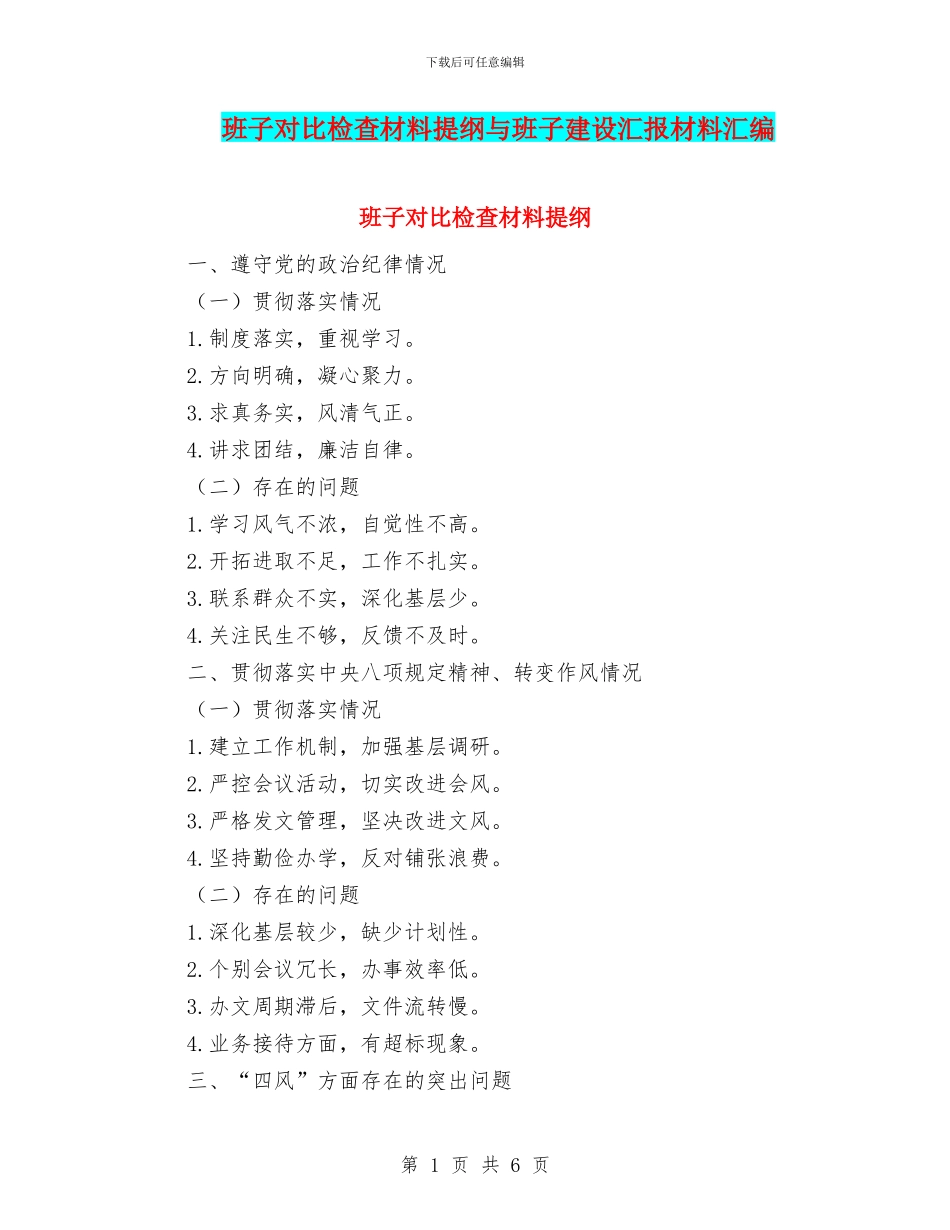 下载后可任意编辑

班子对比检查材料提纲与班子建设汇报材料汇编

班子对比检查材料提纲

一、遵守党的政治纪律情况

（一）贯彻落实情况

1.制度落实，重视学习。

2.方向明确，凝心聚力。

3.求真务实，风清气正。

4.讲求团结，廉洁自律。

（二）存在的问题

1.学习风气不浓，自觉性不高。

2.开拓进取不足，工作不扎实。

3.联系群众不实，深化基层少。

4.关注民生不够，反馈不及时。

二、贯彻落实中央八项规定精神、转变作风情况

（一）贯彻落实情况

1.建立工作机制，加强基层调研。

2.严控会议活动，切实改进会风。

3.严格发文管理，坚决改进文风。

4.坚持勤俭办学，反对铺张浪费。

（二）存在的问题

1.深化基层较少，缺少计划性。

2.个别会议冗长，办事效率低。

3.办文周期滞后，文件流转慢。

4.业务接待方面，有超标现象。

三、“四风”方面存在的突出问题

第 1 页 共 6 页